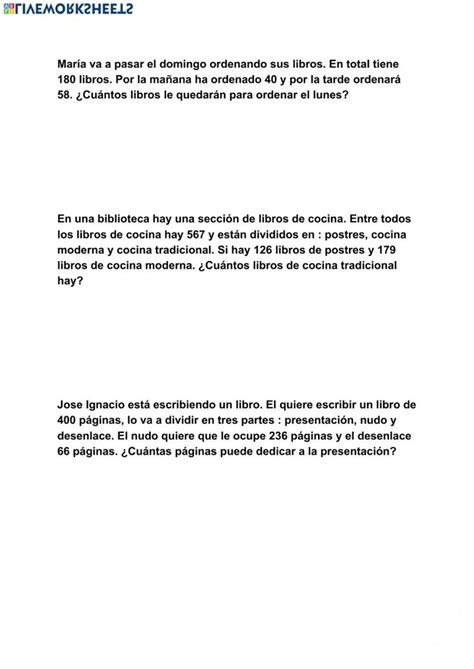 LIVEWORKSHEETS

María va a pasar el domingo ordenando sus libros. En total tiene 180 libros. Por la mañana ha ordenado 40 y por la tarde ordenará 58. ¿Cuántos libros le quedarán para ordenar el lunes?

En una biblioteca hay una sección de libros de cocina. Entre todos los libros de cocina hay 567 y están divididos en : postres, cocina moderna y cocina tradicional. Si hay 126 libros de postres y 179 libros de cocina moderna. ¿Cuántos libros de cocina tradicional hay?

Jose Ignacio está escribiendo un libro. El quiere escribir un libro de 400 páginas, lo va a dividir en tres partes : presentación, nudo y desenlace. El nudo quiere que le ocupe 236 páginas y el desenlace 66 páginas. ¿Cuántas páginas puede dedicar a la presentación?